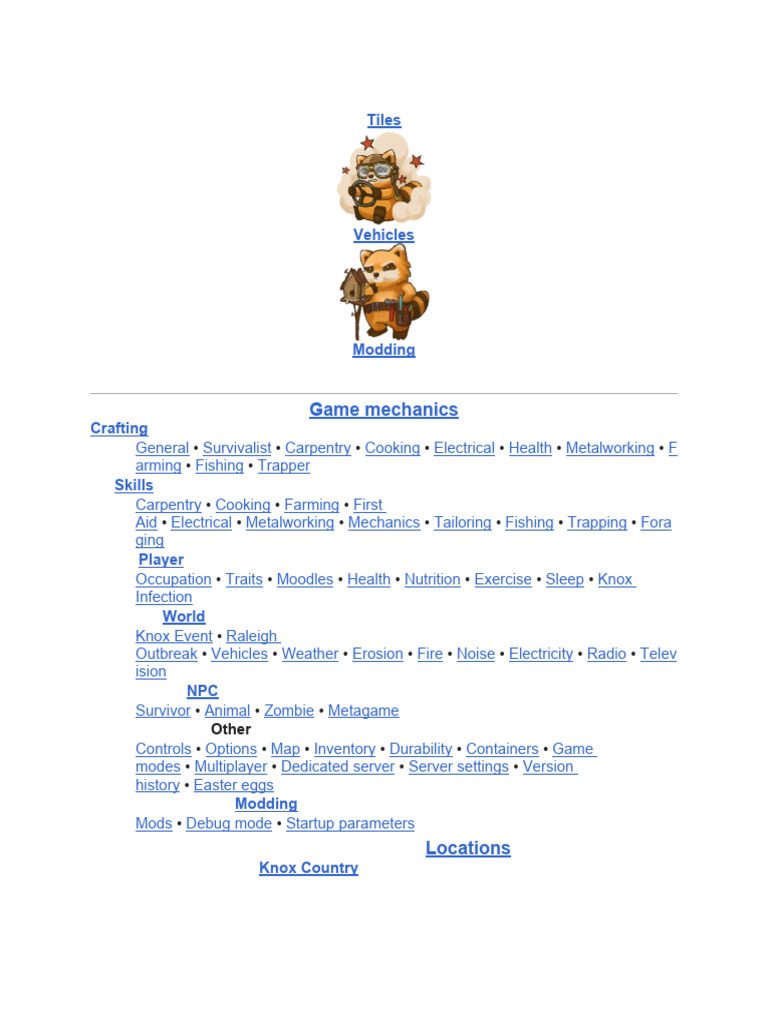 Tiles

Vehicles

Modding

Game mechanics

Crafting

General • Survivalist • Carpentry • Cooking • Electrical • Health • Metalworking • Farming • Fishing • Trapper

Skills

Carpentry • Cooking • Farming • First Aid • Electrical • Metalworking • Mechanics • Tailoring • Fishing • Trapping • Foraging

Player

Occupation • Traits • Moodles • Health • Nutrition • Exercise • Sleep • Knox Infection

World

Knox Event • Raleigh Outbreak • Vehicles • Weather • Erosion • Fire • Noise • Electricity • Radio • Television

NPC

Survivor • Animal • Zombie • Metagame

Other

Controls • Options • Map • Inventory • Durability • Containers • Game modes • Multiplayer • Dedicated server • Server settings • Version history • Easter eggs

Modding

Mods • Debug mode • Startup parameters

Locations

Knox Country